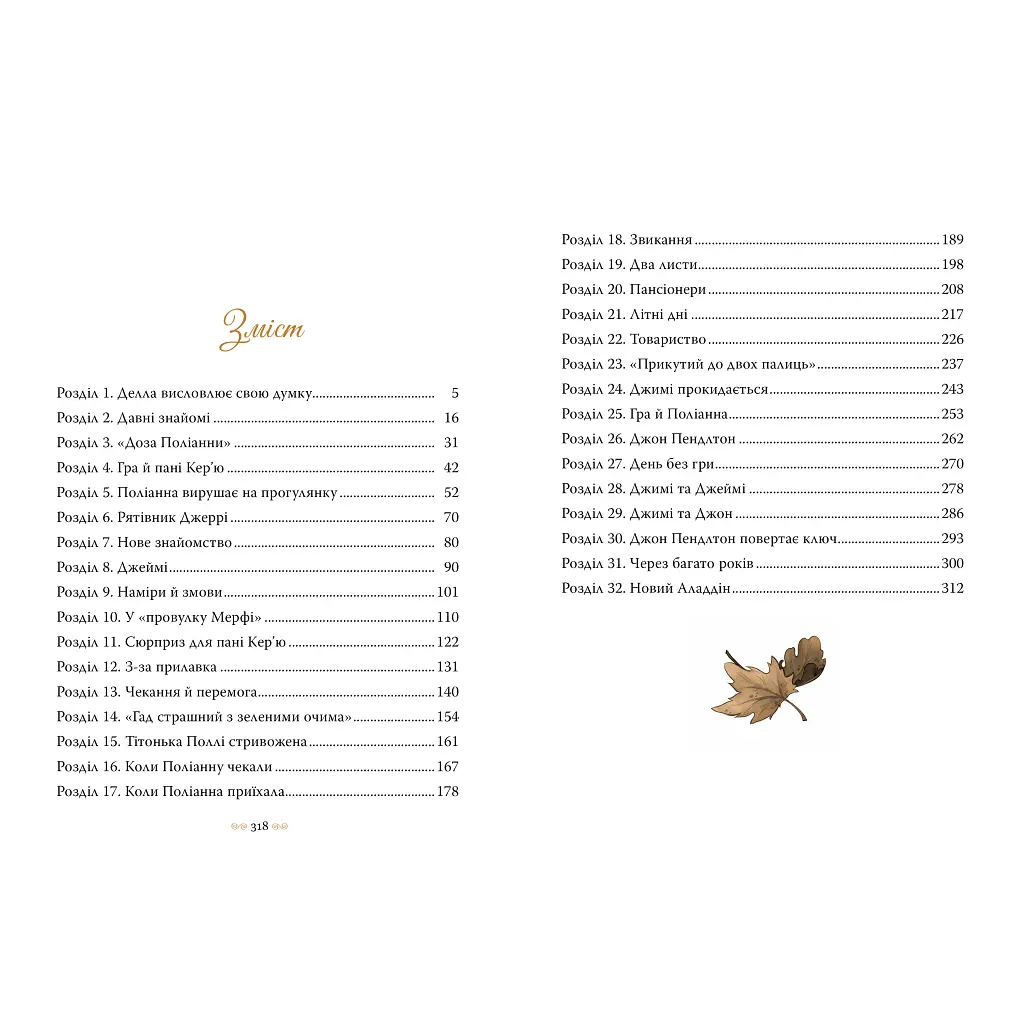 Зміст

Розділ 1. Делла висловлює свою думку 5
Розділ 2. Давні знайомі 16
Розділ 3. «Доза Поліанни» 31
Розділ 4. Гра й пані Кер'ю 42
Розділ 5. Поліанна вирушає на прогулянку 52
Розділ 6. Рятівник Джеррі 70
Розділ 7. Нове знайомство 80
Розділ 8. Джеймі 90
Розділ 9. Наміри й змови 101
Розділ 10. У «провулку Мерфі» 110
Розділ 11. Сюрприз для пані Кер'ю 122
Розділ 12. З-за прилавка 131
Розділ 13. Чекання й перемога 140
Розділ 14. «Гад страшний з зеленими очима» 154
Розділ 15. Тітонька Поллі стривожена 161
Розділ 16. Коли Поліанну чекали 167
Розділ 17. Коли Поліанна приїхала 178

318

Розділ 18. Звикання 189
Розділ 19. Два листи 198
Розділ 20. Пансіонери 208
Розділ 21. Літні дні 217
Розділ 22. Товариство 226
Розділ 23. «Прикутий до двох палиць» 237
Розділ 24. Джимі прокидається 243
Розділ 25. Гра й Поліанна 253
Розділ 26. Джон Пендлтон 262
Розділ 27. День без гри 270
Розділ 28. Джимі та Джеймі 278
Розділ 29. Джимі та Джон 286
Розділ 30. Джон Пендлтон повертає ключ 293
Розділ 31. Через багато років 300
Розділ 32. Новий Аладдін 312